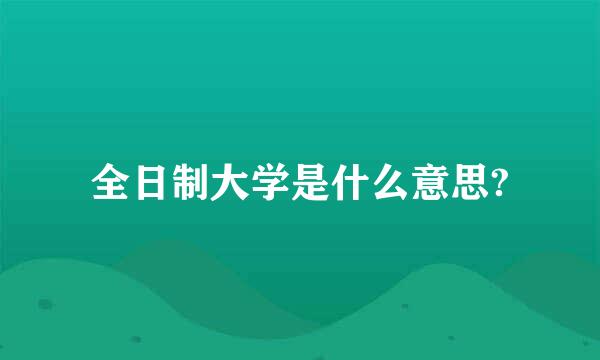 全日制大学是什么意思?